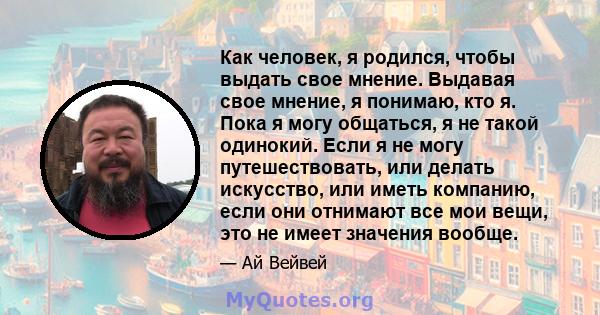 Как человек, я родился, чтобы выдать свое мнение. Выдавая свое мнение, я понимаю, кто я. Пока я могу общаться, я не такой одинокий. Если я не могу путешествовать, или делать искусство, или иметь компанию, если они отнимают все мои вещи, это не имеет значения вообще.

— Ай Вейвей

MyQuotes.org